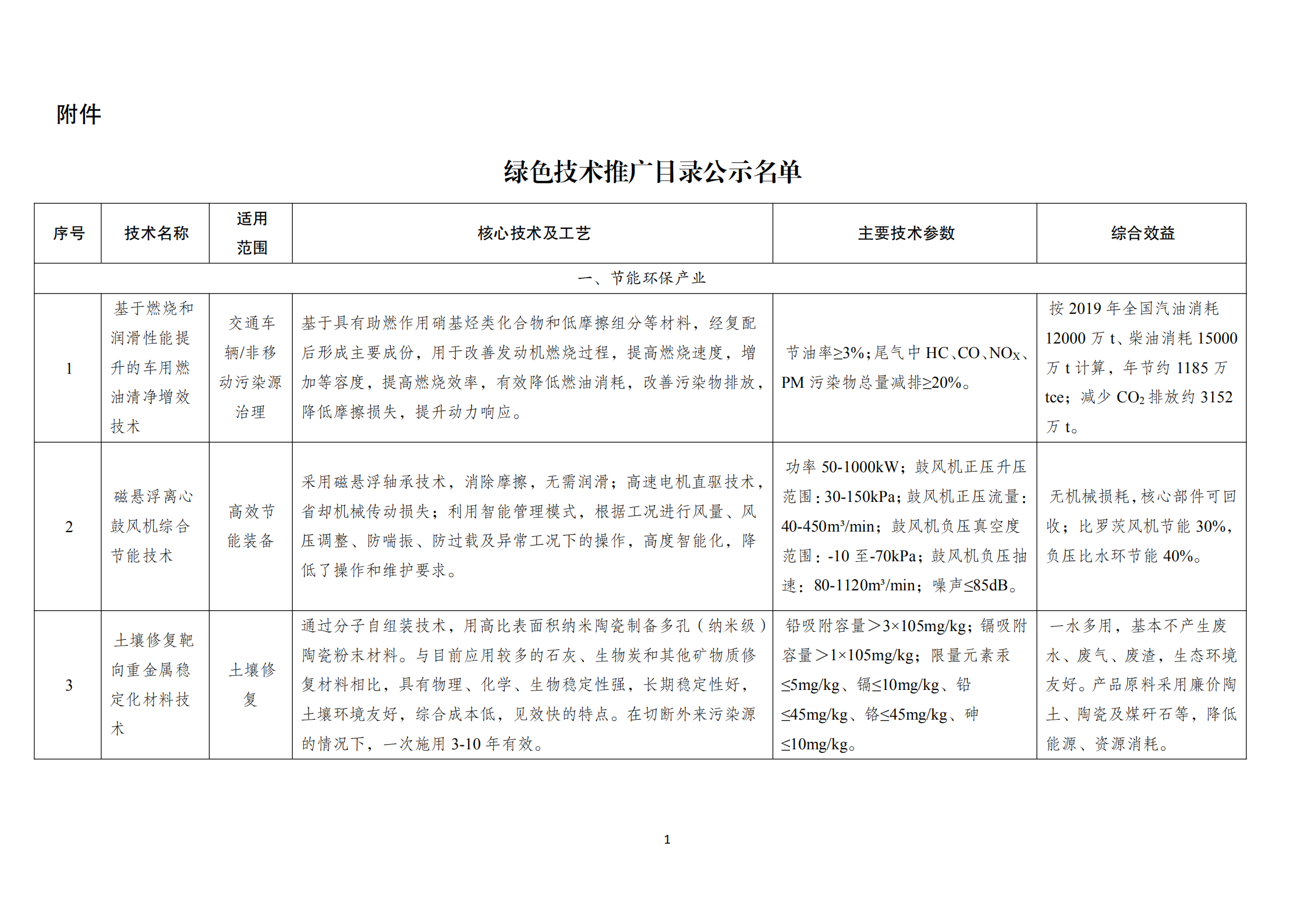 附件

绿色技术推广目录公示名单

| 序号 | 技术名称 | 适用范围 | 核心技术及工艺 | 主要技术参数 | 综合效益 |
|---|---|---|---|---|---|
| 一、节能环保产业 | | | | | |
| 1 | 基于燃烧和润滑性能提升的车用燃油清净增效技术 | 交通车辆/非移动污染源治理 | 基于具有助燃作用硝基烃类化合物和低摩擦组分等材料，经复配后形成主要成份，用于改善发动机燃烧过程，提高燃烧速度，增加等容度，提高燃烧效率，有效降低燃油消耗，改善污染物排放，降低摩擦损失，提升动力响应。 | 节油率≥3%；尾气中 HC、CO、$NO_X$、PM 污染物总量减排≥20%。 | 按 2019 年全国汽油消耗 12000 万 t、柴油消耗 15000 万 t 计算，年节约 1185 万 tce；减少 $CO_2$ 排放约 3152 万 t。 |
| 2 | 磁悬浮离心鼓风机综合节能技术 | 高效节能装备 | 采用磁悬浮轴承技术，消除摩擦，无需润滑；高速电机直驱技术，省却机械传动损失；利用智能管理模式，根据工况进行风量、风压调整、防喘振、防过载及异常工况下的操作，高度智能化，降低了操作和维护要求。 | 功率 50-1000kW；鼓风机正压升压范围：30-150kPa；鼓风机正压流量：40-450m³/min；鼓风机负压真空度范围：-10 至-70kPa；鼓风机负压抽速：80-1120m³/min；噪声≤85dB。 | 无机械损耗，核心部件可回收；比罗茨风机节能 30%，负压比水环节能 40%。 |
| 3 | 土壤修复靶向重金属稳定化材料技术 | 土壤修复 | 通过分子自组装技术，用高比表面积纳米陶瓷制备多孔（纳米级）陶瓷粉末材料。与目前应用较多的石灰、生物炭和其他矿物质修复材料相比，具有物理、化学、生物稳定性强，长期稳定性好，土壤环境友好，综合成本低，见效快的特点。在切断外来污染源的情况下，一次施用 3-10 年有效。 | 铅吸附容量＞3×105mg/kg；镉吸附容量＞1×105mg/kg；限量元素汞≤5mg/kg、镉≤10mg/kg、铅≤45mg/kg、铬≤45mg/kg、砷≤10mg/kg。 | 一水多用，基本不产生废水、废气、废渣，生态环境友好。产品原料采用廉价陶土、陶瓷及煤矸石等，降低能源、资源消耗。 |

1